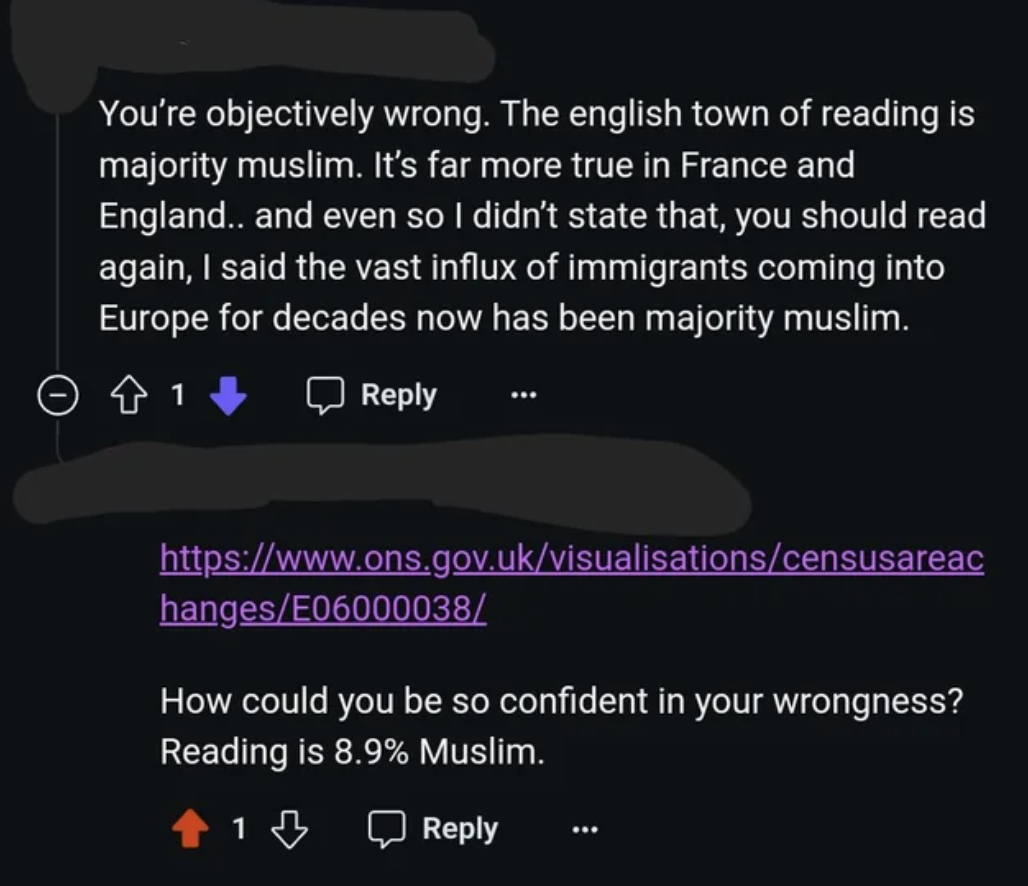 You're objectively wrong. The english town of reading is majority muslim. It's far more true in France and England.. and even so I didn't state that, you should read again, I said the vast influx of immigrants coming into Europe for decades now has been majority muslim.

1 Reply ...

https://www.ons.gov.uk/visualisations/censusareachanges/E06000038/

How could you be so confident in your wrongness? Reading is 8.9% Muslim.

1 Reply ...